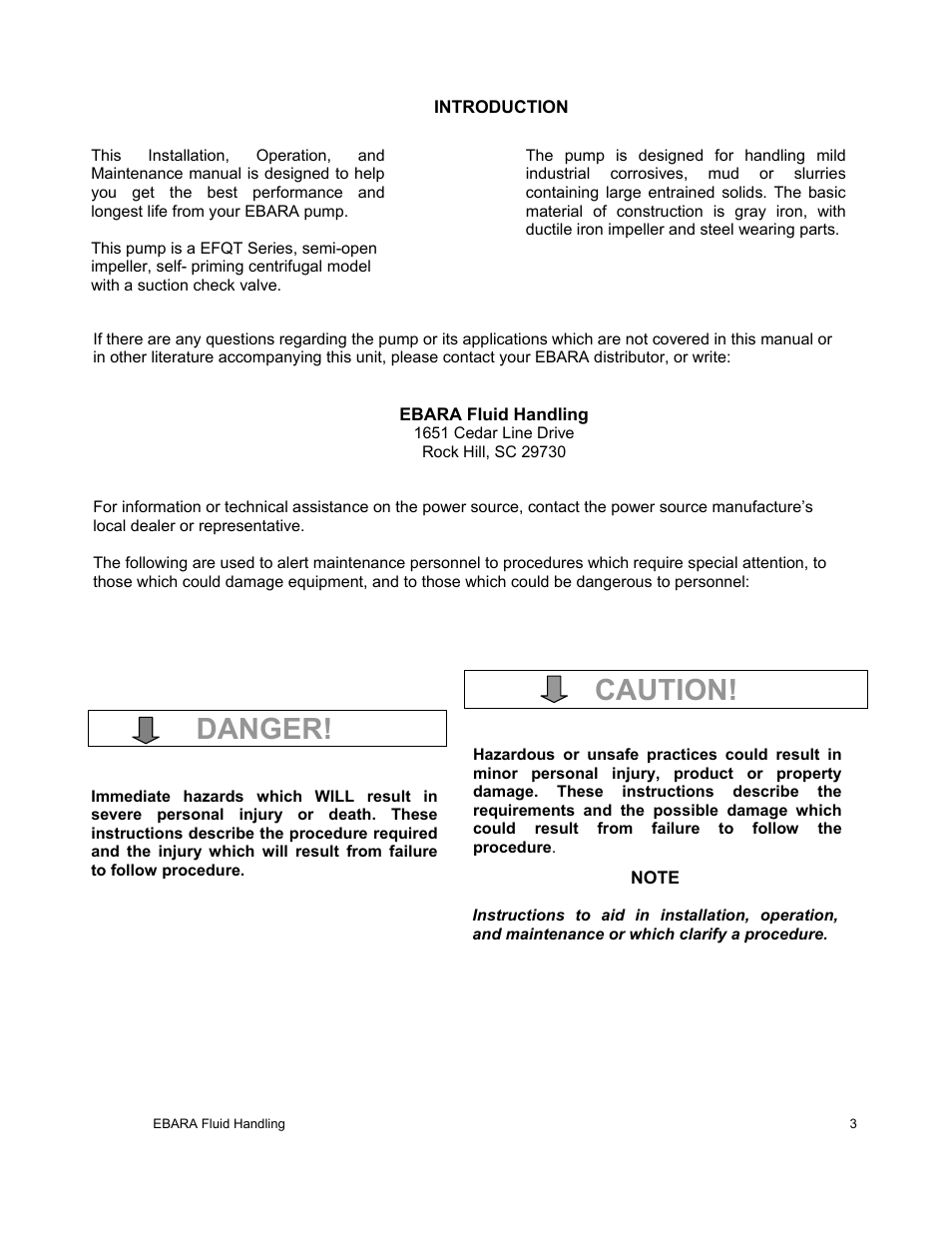 INTRODUCTION

This Installation, Operation, and Maintenance manual is designed to help you get the best performance and longest life from your EBARA pump.

This pump is a EFQT Series, semi-open impeller, self- priming centrifugal model with a suction check valve.

The pump is designed for handling mild industrial corrosives, mud or slurries containing large entrained solids. The basic material of construction is gray iron, with ductile iron impeller and steel wearing parts.

If there are any questions regarding the pump or its applications which are not covered in this manual or in other literature accompanying this unit, please contact your EBARA distributor, or write:

EBARA Fluid Handling
1651 Cedar Line Drive
Rock Hill, SC 29730

For information or technical assistance on the power source, contact the power source manufacture's local dealer or representative.

The following are used to alert maintenance personnel to procedures which require special attention, to those which could damage equipment, and to those which could be dangerous to personnel:

DANGER!

Immediate hazards which WILL result in severe personal injury or death. These instructions describe the procedure required and the injury which will result from failure to follow procedure.

CAUTION!

Hazardous or unsafe practices could result in minor personal injury, product or property damage. These instructions describe the requirements and the possible damage which could result from failure to follow the procedure.

NOTE

Instructions to aid in installation, operation, and maintenance or which clarify a procedure.

EBARA Fluid Handling

3